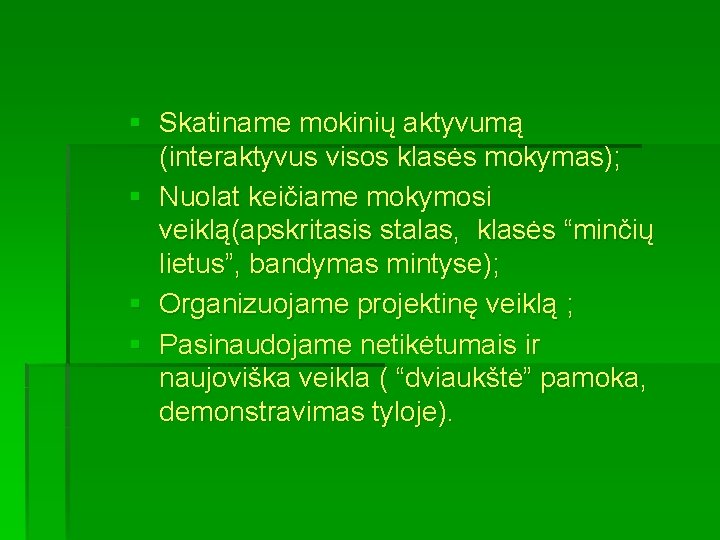 • Skatiname mokinių aktyvumą (interaktyvus visos klasės mokymas);
• Nuolat keičiame mokymosi veiklą(apskritasis stalas, klasės "minčių lietus", bandymas mintyse);
• Organizuojame projektinę veiklą ;
• Pasinaudojame netikėtumais ir naujoviška veikla ( "dviaukštė" pamoka, demonstravimas tyloje).